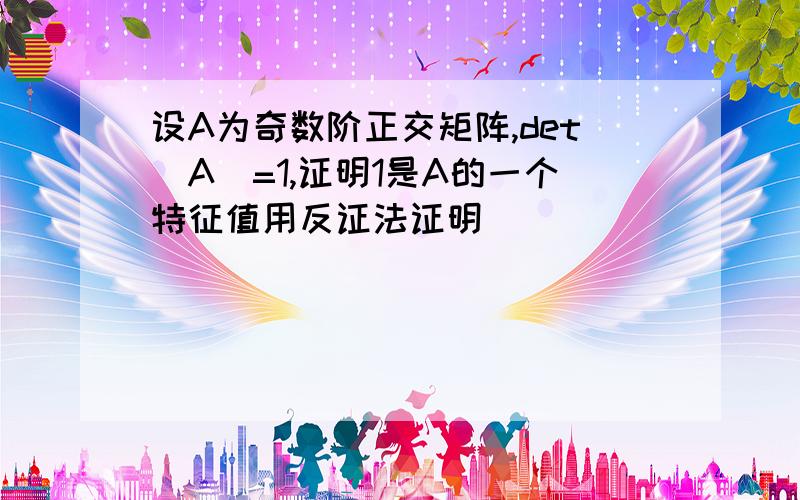 设A为奇数阶正交矩阵,det(A)=1,证明1是A的一个特征值用反证法证明